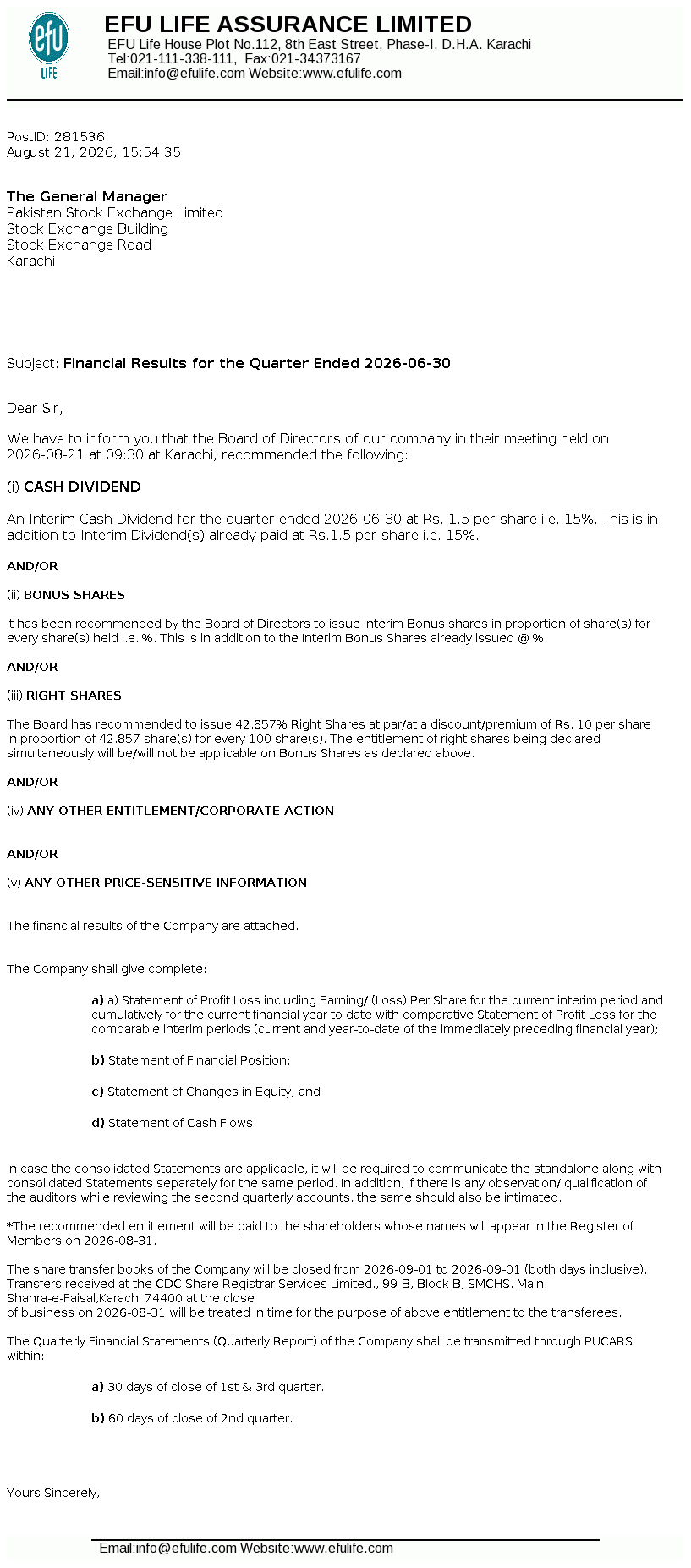 efu
LIFE

EFU LIFE ASSURANCE LIMITED
EFU Life House Plot No.112, 8th East Street, Phase-I. D.H.A. Karachi
Tel:021-111-338-111, Fax:021-34373167
Email:info@efulife.com Website:www.efulife.com

PostID: 281536
August 21, 2026, 15:54:35

The General Manager
Pakistan Stock Exchange Limited
Stock Exchange Building
Stock Exchange Road
Karachi

Subject: Financial Results for the Quarter Ended 2026-06-30

Dear Sir,

We have to inform you that the Board of Directors of our company in their meeting held on 2026-08-21 at 09:30 at Karachi, recommended the following:

(i) CASH DIVIDEND

An Interim Cash Dividend for the quarter ended 2026-06-30 at Rs. 1.5 per share i.e. 15%. This is in addition to Interim Dividend(s) already paid at Rs.1.5 per share i.e. 15%.

AND/OR

(ii) BONUS SHARES

It has been recommended by the Board of Directors to issue Interim Bonus shares in proportion of share(s) for every share(s) held i.e. %. This is in addition to the Interim Bonus Shares already issued @ %.

AND/OR

(iii) RIGHT SHARES

The Board has recommended to issue 42.857% Right Shares at par/at a discount/premium of Rs. 10 per share in proportion of 42.857 share(s) for every 100 share(s). The entitlement of right shares being declared simultaneously will be/will not be applicable on Bonus Shares as declared above.

AND/OR

(iv) ANY OTHER ENTITLEMENT/CORPORATE ACTION

AND/OR

(v) ANY OTHER PRICE-SENSITIVE INFORMATION

The financial results of the Company are attached.

The Company shall give complete:

a) a) Statement of Profit Loss including Earning/ (Loss) Per Share for the current interim period and cumulatively for the current financial year to date with comparative Statement of Profit Loss for the comparable interim periods (current and year-to-date of the immediately preceding financial year);

b) Statement of Financial Position;

c) Statement of Changes in Equity; and

d) Statement of Cash Flows.

In case the consolidated Statements are applicable, it will be required to communicate the standalone along with consolidated Statements separately for the same period. In addition, if there is any observation/ qualification of the auditors while reviewing the second quarterly accounts, the same should also be intimated.

*The recommended entitlement will be paid to the shareholders whose names will appear in the Register of Members on 2026-08-31.

The share transfer books of the Company will be closed from 2026-09-01 to 2026-09-01 (both days inclusive). Transfers received at the CDC Share Registrar Services Limited., 99-B, Block B, SMCHS. Main Shahra-e-Faisal,Karachi 74400 at the close of business on 2026-08-31 will be treated in time for the purpose of above entitlement to the transferees.

The Quarterly Financial Statements (Quarterly Report) of the Company shall be transmitted through PUCARS within:

a) 30 days of close of 1st & 3rd quarter.

b) 60 days of close of 2nd quarter.

Yours Sincerely,

Email:info@efulife.com Website:www.efulife.com